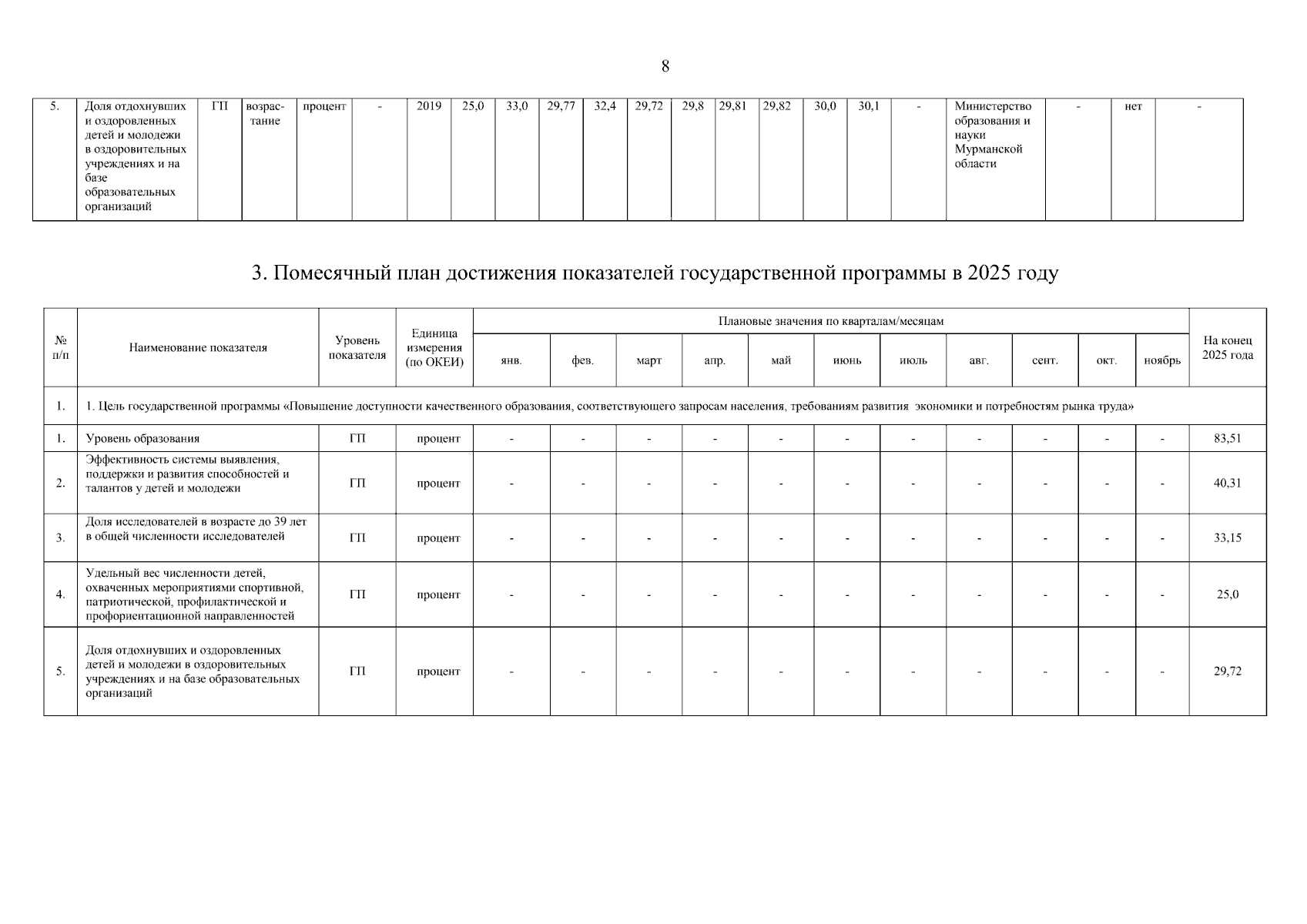 8

| 5. | Доля отдохнувших и оздоровленных детей и молодежи в оздоровительных учреждениях и на базе образовательных организаций | ГП | возрастание | процент | - | 2019 | 25,0 | 33,0 | 29,77 | 32,4 | 29,72 | 29,8 | 29,81 | 29,82 | 30,0 | 30,1 | - | Министерство образования и науки Мурманской области | - | нет | - |
|---|---|---|---|---|---|---|---|---|---|---|---|---|---|---|---|---|---|---|---|---|---|

3. Помесячный план достижения показателей государственной программы в 2025 году

| № п/п | Наименование показателя | Уровень показателя | Единица измерения (по ОКЕИ) | Плановые значения по кварталам/месяцам | | | | | | | | | | | На конец 2025 года |
|---|---|---|---|---|---|---|---|---|---|---|---|---|---|---|---|
| | | | | янв. | фев. | март | апр. | май | июнь | июль | авг. | сент. | окт. | ноябрь | |
| 1. | 1. Цель государственной программы «Повышение доступности качественного образования, соответствующего запросам населения, требованиям развития экономики и потребностям рынка труда» | | | | | | | | | | | | | | |
| 1. | Уровень образования | ГП | процент | - | - | - | - | - | - | - | - | - | - | - | 83,51 |
| 2. | Эффективность системы выявления, поддержки и развития способностей и талантов у детей и молодежи | ГП | процент | - | - | - | - | - | - | - | - | - | - | - | 40,31 |
| 3. | Доля исследователей в возрасте до 39 лет в общей численности исследователей | ГП | процент | - | - | - | - | - | - | - | - | - | - | - | 33,15 |
| 4. | Удельный вес численности детей, охваченных мероприятиями спортивной, патриотической, профилактической и профориентационной направленностей | ГП | процент | - | - | - | - | - | - | - | - | - | - | - | 25,0 |
| 5. | Доля отдохнувших и оздоровленных детей и молодежи в оздоровительных учреждениях и на базе образовательных организаций | ГП | процент | - | - | - | - | - | - | - | - | - | - | - | 29,72 |